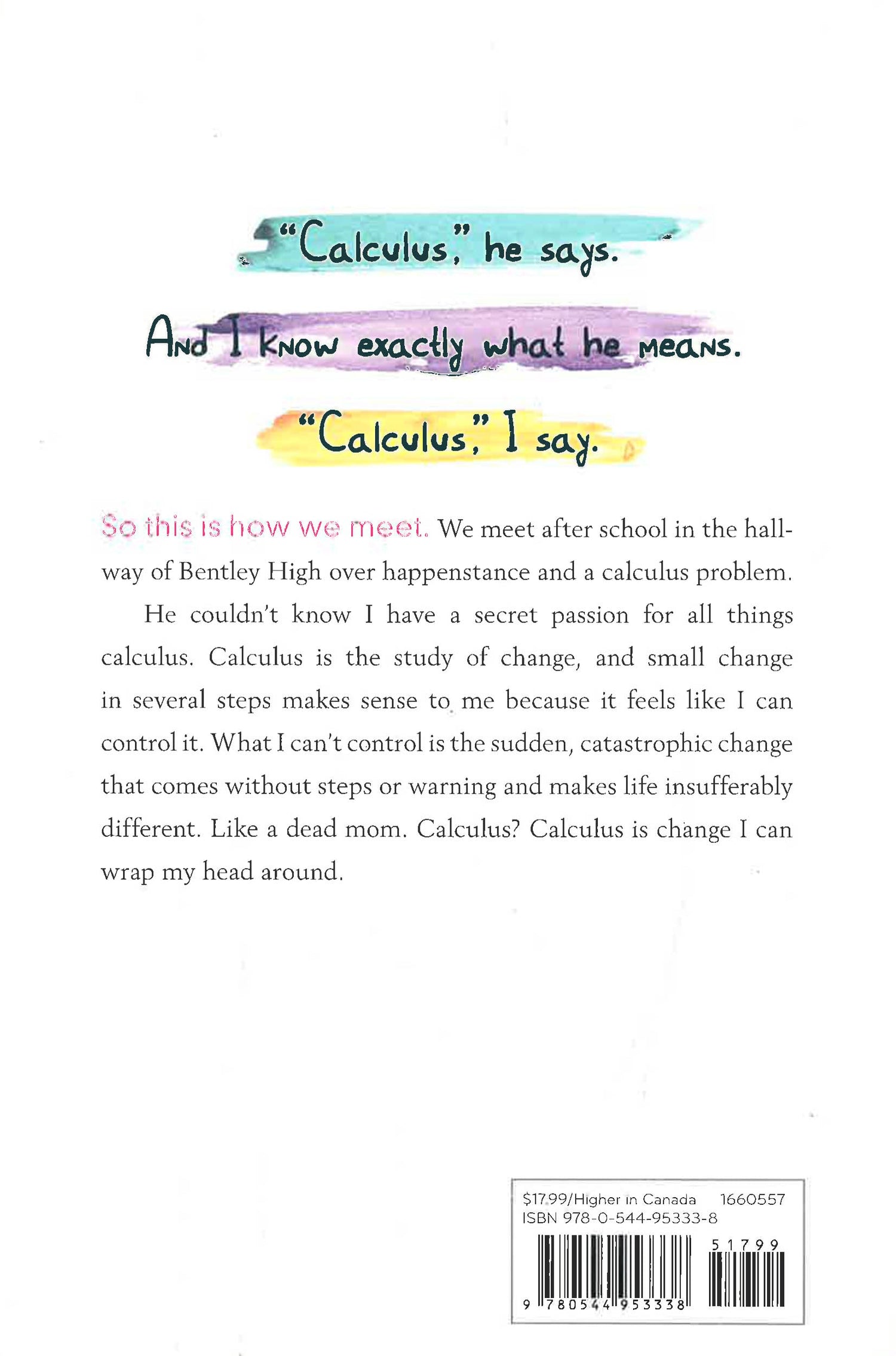 "Calculus," he says.

And I know exactly what he means.

"Calculus," I say.

So this is how we meet. We meet after school in the hallway of Bentley High over happenstance and a calculus problem.

He couldn't know I have a secret passion for all things calculus. Calculus is the study of change, and small change in several steps makes sense to me because it feels like I can control it. What I can't control is the sudden, catastrophic change that comes without steps or warning and makes life insufferably different. Like a dead mom. Calculus? Calculus is change I can wrap my head around.

$17.99/Higher in Canada 1660557
ISBN 978-0-544-95333-8

51799

9 780544 953338